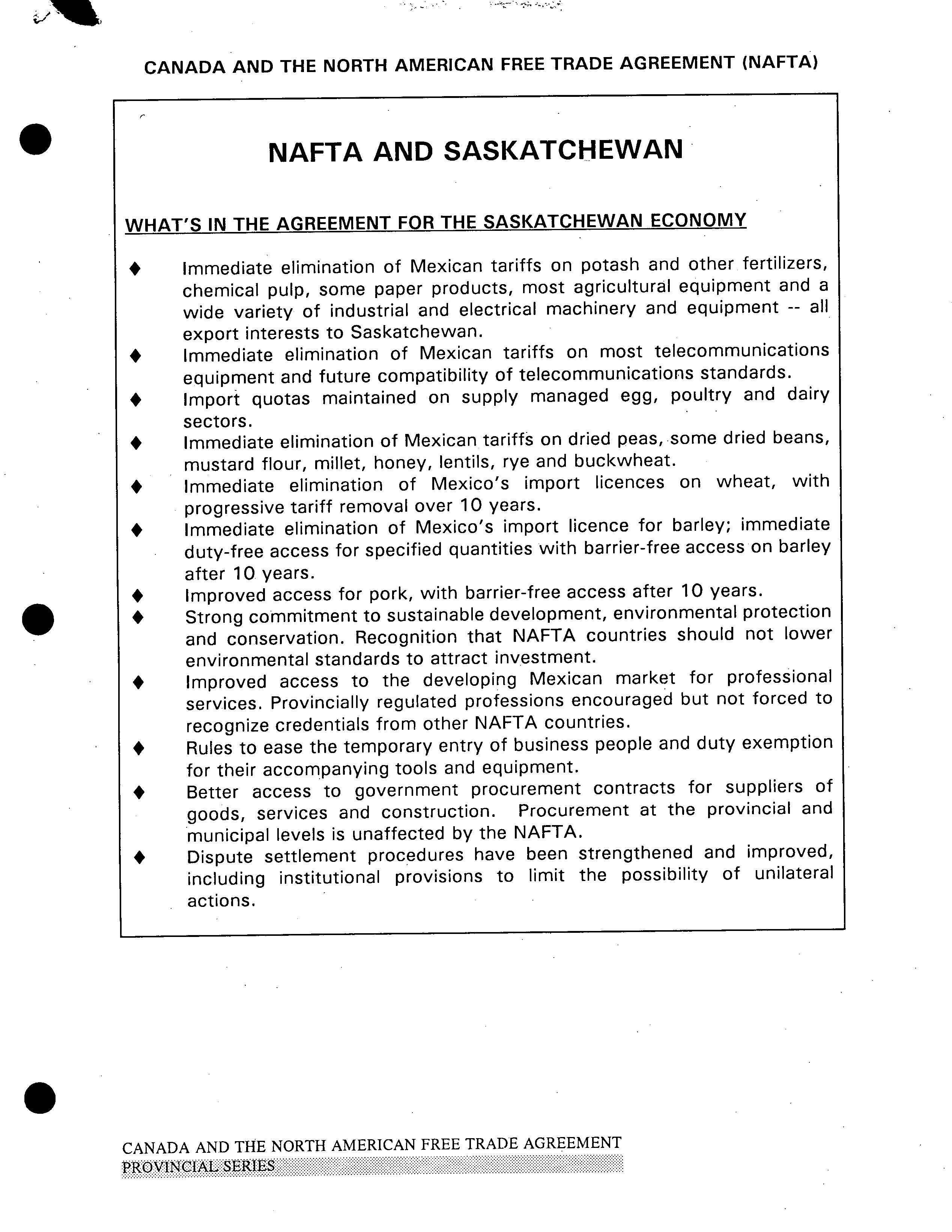 CANADA AND THE NORTH AMERICAN FREE TRADE AGREEMENT (NAFTA)

NAFTA AND SASKATCHEWAN

WHAT'S IN THE AGREEMENT FOR THE SASKATCHEWAN ECONOMY

♦ Immediate elimination of Mexican tariffs on potash and other fertilizers, chemical pulp, some paper products, most agricultural equipment and a wide variety of industrial and electrical machinery and equipment -- all export interests to Saskatchewan.
♦ Immediate elimination of Mexican tariffs on most telecommunications equipment and future compatibility of telecommunications standards.
♦ Import quotas maintained on supply managed egg, poultry and dairy sectors.
♦ Immediate elimination of Mexican tariffs on dried peas, some dried beans, mustard flour, millet, honey, lentils, rye and buckwheat.
♦ Immediate elimination of Mexico's import licences on wheat, with progressive tariff removal over 10 years.
♦ Immediate elimination of Mexico's import licence for barley; immediate duty-free access for specified quantities with barrier-free access on barley after 10 years.
♦ Improved access for pork, with barrier-free access after 10 years.
♦ Strong commitment to sustainable development, environmental protection and conservation. Recognition that NAFTA countries should not lower environmental standards to attract investment.
♦ Improved access to the developing Mexican market for professional services. Provincially regulated professions encouraged but not forced to recognize credentials from other NAFTA countries.
♦ Rules to ease the temporary entry of business people and duty exemption for their accompanying tools and equipment.
♦ Better access to government procurement contracts for suppliers of goods, services and construction. Procurement at the provincial and municipal levels is unaffected by the NAFTA.
♦ Dispute settlement procedures have been strengthened and improved, including institutional provisions to limit the possibility of unilateral actions.

CANADA AND THE NORTH AMERICAN FREE TRADE AGREEMENT
PROVINCIAL SERIES